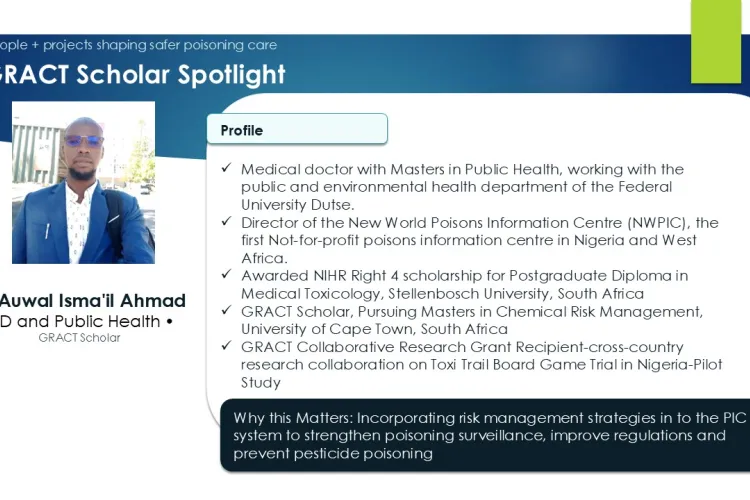 ople + projects shaping safer poisoning care

GRACT Scholar Spotlight

Auwal Isma'il Ahmad
D and Public Health •
GRACT Scholar

Profile

✓ Medical doctor with Masters in Public Health, working with the public and environmental health department of the Federal University Dutse.
✓ Director of the New World Poisons Information Centre (NWPIC), the first Not-for-profit poisons information centre in Nigeria and West Africa.
✓ Awarded NIHR Right 4 scholarship for Postgraduate Diploma in Medical Toxicology, Stellenbosch University, South Africa
✓ GRACT Scholar, Pursuing Masters in Chemical Risk Management, University of Cape Town, South Africa
✓ GRACT Collaborative Research Grant Recipient-cross-country research collaboration on Toxi Trail Board Game Trial in Nigeria-Pilot Study

Why this Matters: Incorporating risk management strategies in to the PIC system to strengthen poisoning surveillance, improve regulations and prevent pesticide poisoning